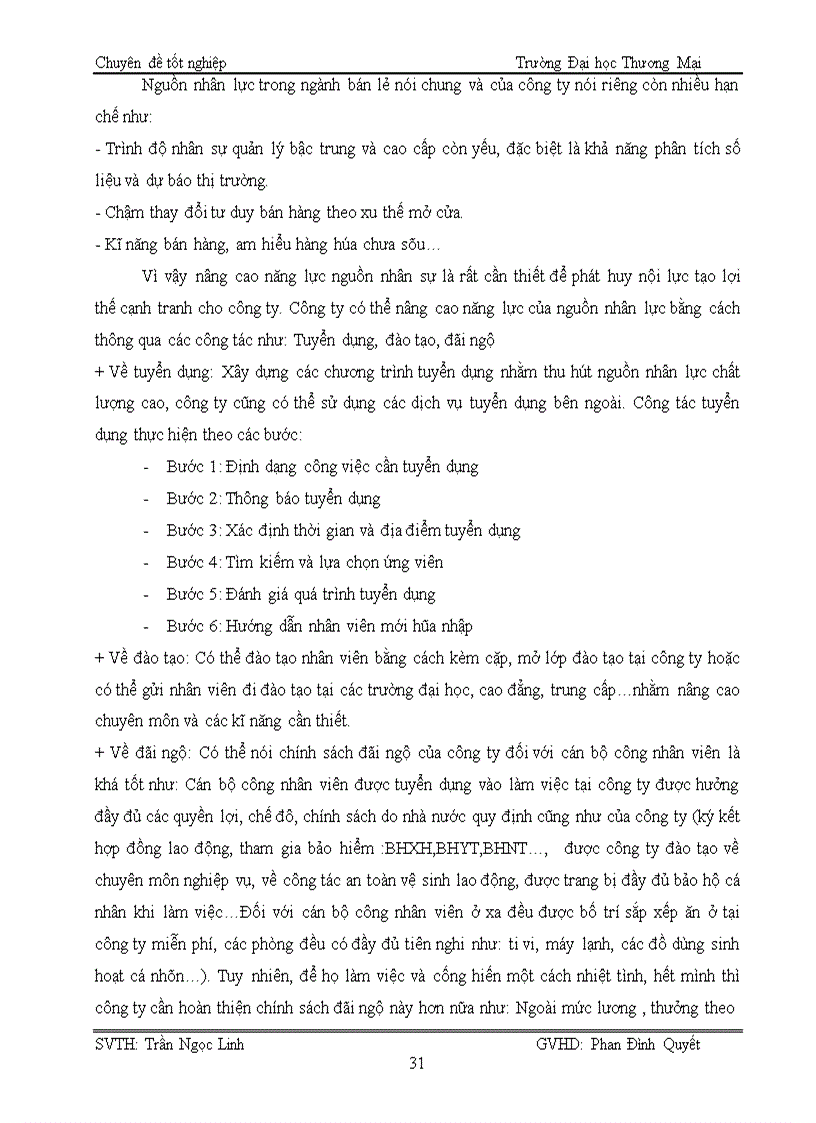 Chuyên đề tốt nghiệp Trường Đại học Thương Mại

Nguồn nhân lực trong ngành bán lẻ nói chung và của công ty nói riêng còn nhiều hạn chế như:

- Trình độ nhân sự quản lý bậc trung và cao cấp còn yếu, đặc biệt là khả năng phân tích số liệu và dự báo thị trường.

- Chậm thay đổi tư duy bán hàng theo xu thế mở cửa.

- Kĩ năng bán hàng, am hiểu hàng húa chưa sõu…

Vì vậy nâng cao năng lực nguồn nhân sự là rất cần thiết để phát huy nội lực tạo lợi thế cạnh tranh cho công ty. Công ty có thể nâng cao năng lực của nguồn nhân lực bằng cách thông qua các công tác như: Tuyển dụng, đào tạo, đãi ngộ

+ Về tuyển dụng: Xây dựng các chương trình tuyển dụng nhằm thu hút nguồn nhân lực chất lượng cao, công ty cũng có thể sử dụng các dịch vụ tuyển dụng bên ngoài. Công tác tuyển dụng thực hiện theo các bước:

- Bước 1: Định dạng công việc cần tuyển dụng
- Bước 2: Thông báo tuyển dụng
- Bước 3: Xác định thời gian và địa điểm tuyển dụng
- Bước 4: Tìm kiếm và lựa chọn ứng viên
- Bước 5: Đánh giá quá trình tuyển dụng
- Bước 6: Hướng dẫn nhân viên mới hũa nhập

+ Về đào tạo: Có thể đào tạo nhân viên bằng cách kèm cặp, mở lớp đào tạo tại công ty hoặc có thể gửi nhân viên đi đào tạo tại các trường đại học, cao đẳng, trung cấp…nhằm nâng cao chuyên môn và các kĩ năng cần thiết.

+ Về đãi ngộ: Có thể nói chính sách đãi ngộ của công ty đối với cán bộ công nhân viên là khá tốt như: Cán bộ công nhân viên được tuyển dụng vào làm việc tại công ty được hưởng đầy đủ các quyền lợi, chế đô, chính sách do nhà nước quy định cũng như của công ty (ký kết hợp đồng lao động, tham gia bảo hiểm :BHXH,BHYT,BHNT…, được công ty đào tạo về chuyên môn nghiệp vụ, về công tác an toàn vệ sinh lao động, được trang bị đầy đủ bảo hộ cá nhân khi làm việc…Đối với cán bộ công nhân viên ở xa đều được bố trí sắp xếp ăn ở tại công ty miễn phí, các phòng đều có đầy đủ tiên nghi như: ti vi, máy lạnh, các đồ dùng sinh hoạt cá nhõn…). Tuy nhiên, để họ làm việc và cống hiến một cách nhiệt tình, hết mình thì công ty cần hoàn thiện chính sách đãi ngộ này hơn nữa như: Ngoài mức lương , thưởng theo

SVTH: Trần Ngọc Linh GVHD: Phan Đình Quyết

31